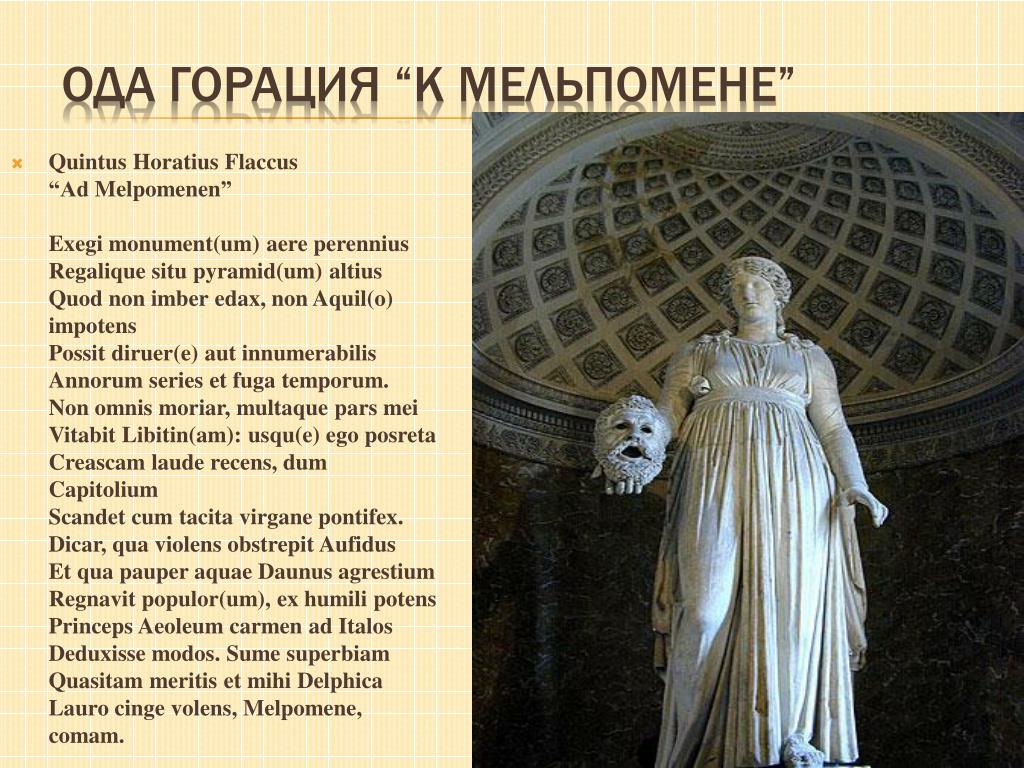 ОДА ГОРАЦИЯ “К МЕЛЬПОМЕНЕ”

Quintus Horatius Flaccus
“Ad Melpomenen”

Exegi monument(um) aere perennius
Regalique situ pyramid(um) altius
Quod non imber edax, non Aquil(o) impotens
Possit diruer(e) aut innumerabilis
Annorum series et fuga temporum.
Non omnis moriar, multaque pars mei
Vitabit Libitin(am): usqu(e) ego posreta
Creascam laude recens, dum Capitolium
Scandet cum tacita virgane pontifex.
Dicar, qua violens obstrepit Aufidus
Et qua pauper aquae Daunus agrestium
Regnavit populor(um), ex humili potens
Princeps Aeoleum carmen ad Italos
Deduxisse modos. Sume superbiam
Quasitam meritis et mihi Delphica
Lauro cinge volens, Melpomene, comam.